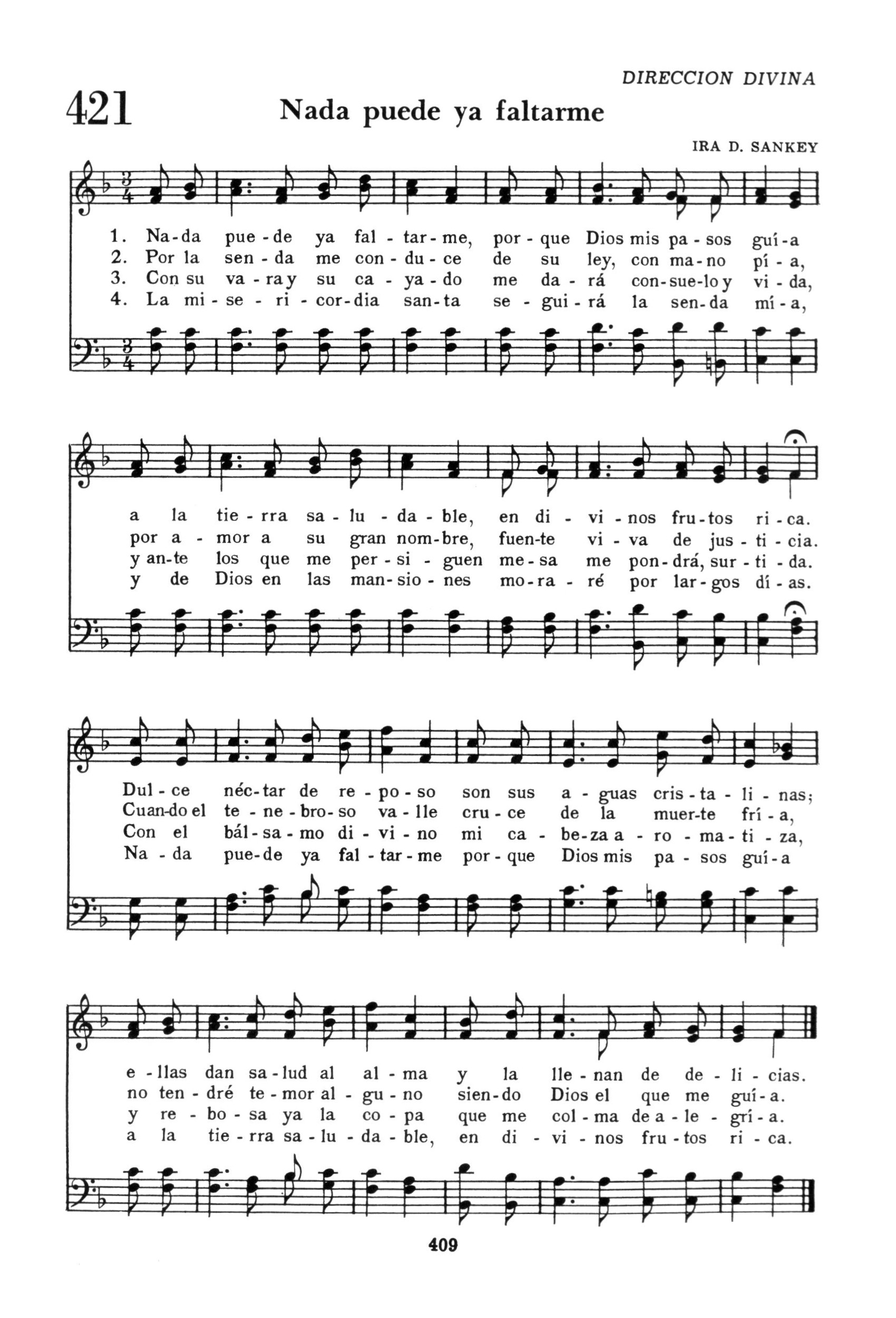 DIRECCION DIVINA

421

Nada puede ya faltarme

IRA D. SANKEY

1. Na-da pue-de ya fal-tar-me, por-que Dios mis pa-sos guí-a
2. Por la sen-da me con-du-ce de su ley, con ma-no pí-a,
3. Con su va-ra y su ca-ya-do me da-rá con-sue-lo y vi-da,
4. La mi-se-ri-cor-dia san-ta se-gui-rá la sen-da mí-a,

a la tie-rra sa-lu-da-ble, en di-vi-nos fru-tos ri-ca.
por a-mor a su gran nom-bre, fuen-te vi-va de jus-ti-cia.
y an-te los que me per-si-guen me-sa me pon-drá, sur-ti-da.
y de Dios en las man-sio-nes mo-ra-ré por lar-gos dí-as.

Dul-ce néc-tar de re-po-so son sus a-guas cris-ta-li-nas;
Cuan-do el te-ne-bro-so va-lle cru-ce de la muer-te frí-a,
Con el bál-sa-mo di-vi-no mi ca-be-za a-ro-ma-ti-za,
Na-da pue-de ya fal-tar-me por-que Dios mis pa-sos guí-a

e-llas dan sa-lud al al-ma y la lle-nan de de-li-cias.
no ten-dré te-mor al-gu-no sien-do Dios el que me guí-a.
y re-bo-sa ya la co-pa que me col-ma de a-le-grí-a.
a la tie-rra sa-lu-da-ble, en di-vi-nos fru-tos ri-ca.

409